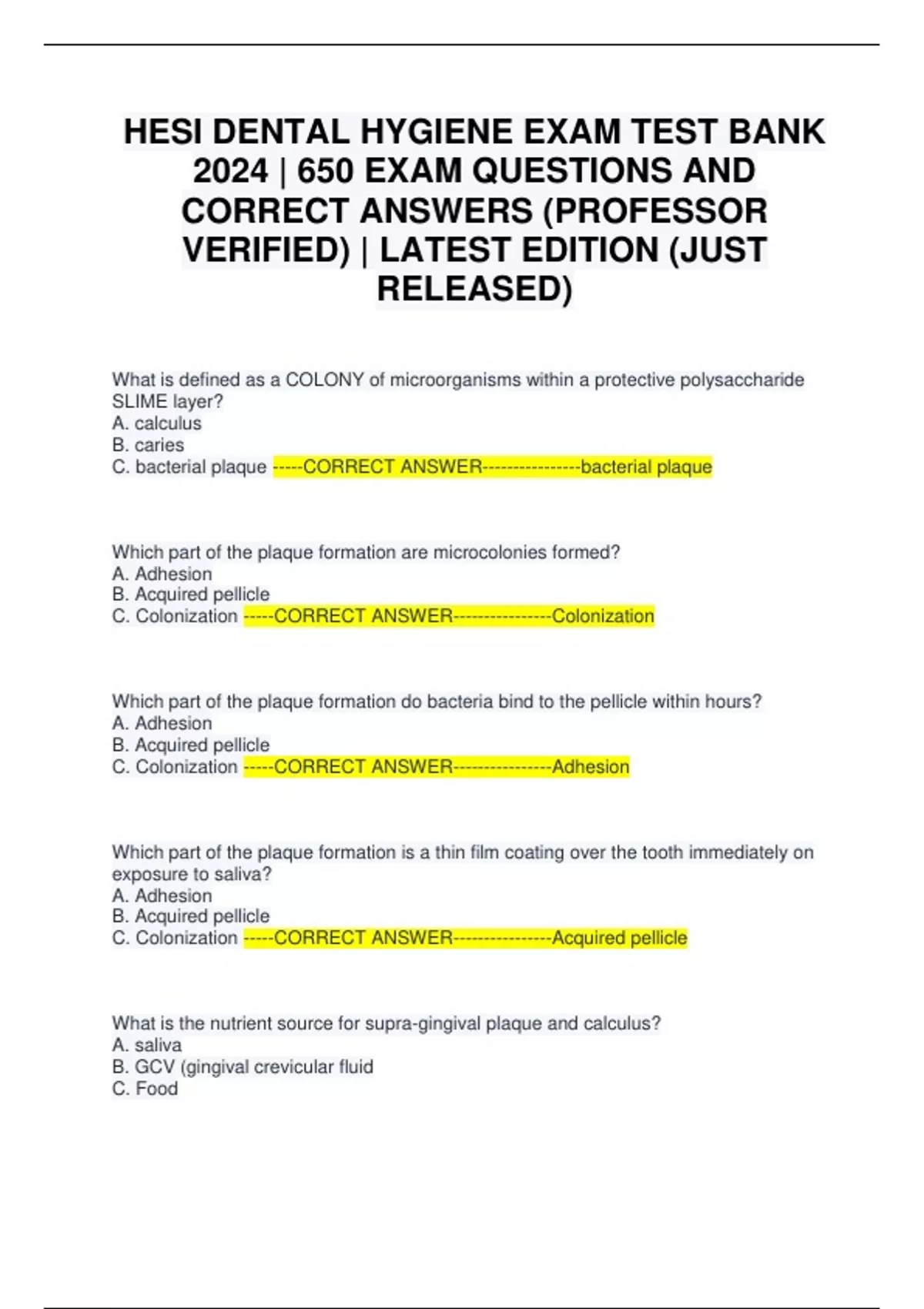 HESI DENTAL HYGIENE EXAM TEST BANK 2024 | 650 EXAM QUESTIONS AND CORRECT ANSWERS (PROFESSOR VERIFIED) | LATEST EDITION (JUST RELEASED)

What is defined as a COLONY of microorganisms within a protective polysaccharide SLIME layer?
A. calculus
B. caries
C. bacterial plaque -----CORRECT ANSWER----------------bacterial plaque

Which part of the plaque formation are microcolonies formed?
A. Adhesion
B. Acquired pellicle
C. Colonization -----CORRECT ANSWER----------------Colonization

Which part of the plaque formation do bacteria bind to the pellicle within hours?
A. Adhesion
B. Acquired pellicle
C. Colonization -----CORRECT ANSWER----------------Adhesion

Which part of the plaque formation is a thin film coating over the tooth immediately on exposure to saliva?
A. Adhesion
B. Acquired pellicle
C. Colonization -----CORRECT ANSWER----------------Acquired pellicle

What is the nutrient source for supra-gingival plaque and calculus?
A. saliva
B. GCV (gingival crevicular fluid
C. Food